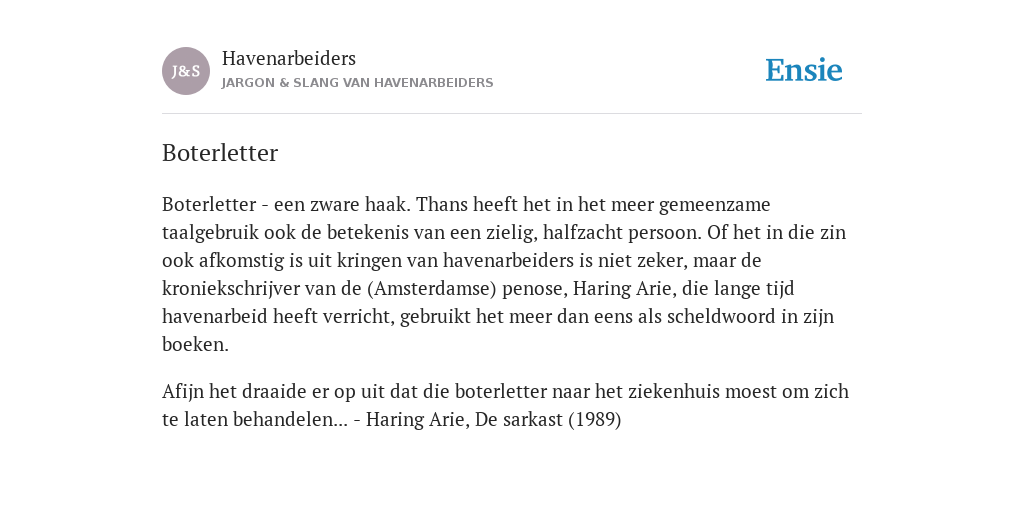 J&S

Havenarbeiders
JARGON & SLANG VAN HAVENARBEIDERS

Ensie

Boterletter

Boterletter - een zware haak. Thans heeft het in het meer gemeenzame taalgebruik ook de betekenis van een zielig, halfzacht persoon. Of het in die zin ook afkomstig is uit kringen van havenarbeiders is niet zeker, maar de kroniekschrijver van de (Amsterdamse) penose, Haring Arie, die lange tijd havenarbeid heeft verricht, gebruikt het meer dan eens als scheldwoord in zijn boeken.

Afijn het draaide er op uit dat die boterletter naar het ziekenhuis moest om zich te laten behandelen... - Haring Arie, De sarkast (1989)